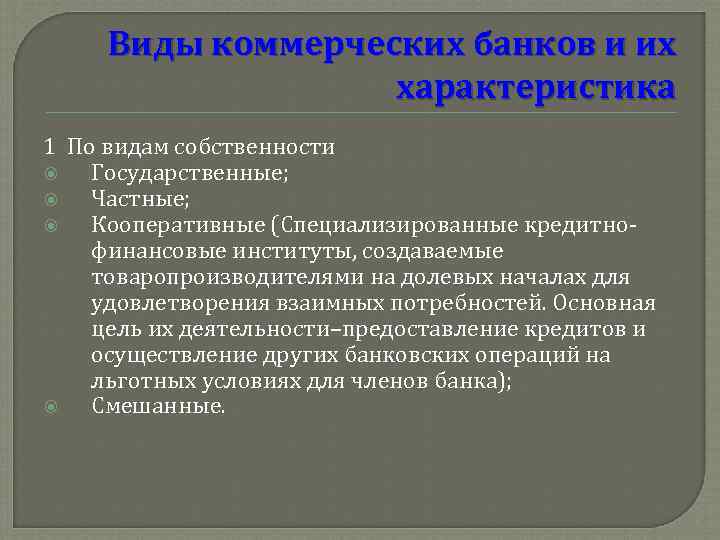 Виды коммерческих банков и их характеристика

1 По видам собственности

Государственные;

Частные;

Кооперативные (Специализированные кредитно-финансовые институты, создаваемые товаропроизводителями на долевых началах для удовлетворения взаимных потребностей. Основная цель их деятельности–предоставление кредитов и осуществление других банковских операций на льготных условиях для членов банка);

Смешанные.